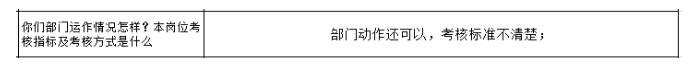 | 你们部门运作情况怎样？本岗位考核指标及考核方式是什么 | 部门动作还可以，考核标准不清楚； |
|---|---|